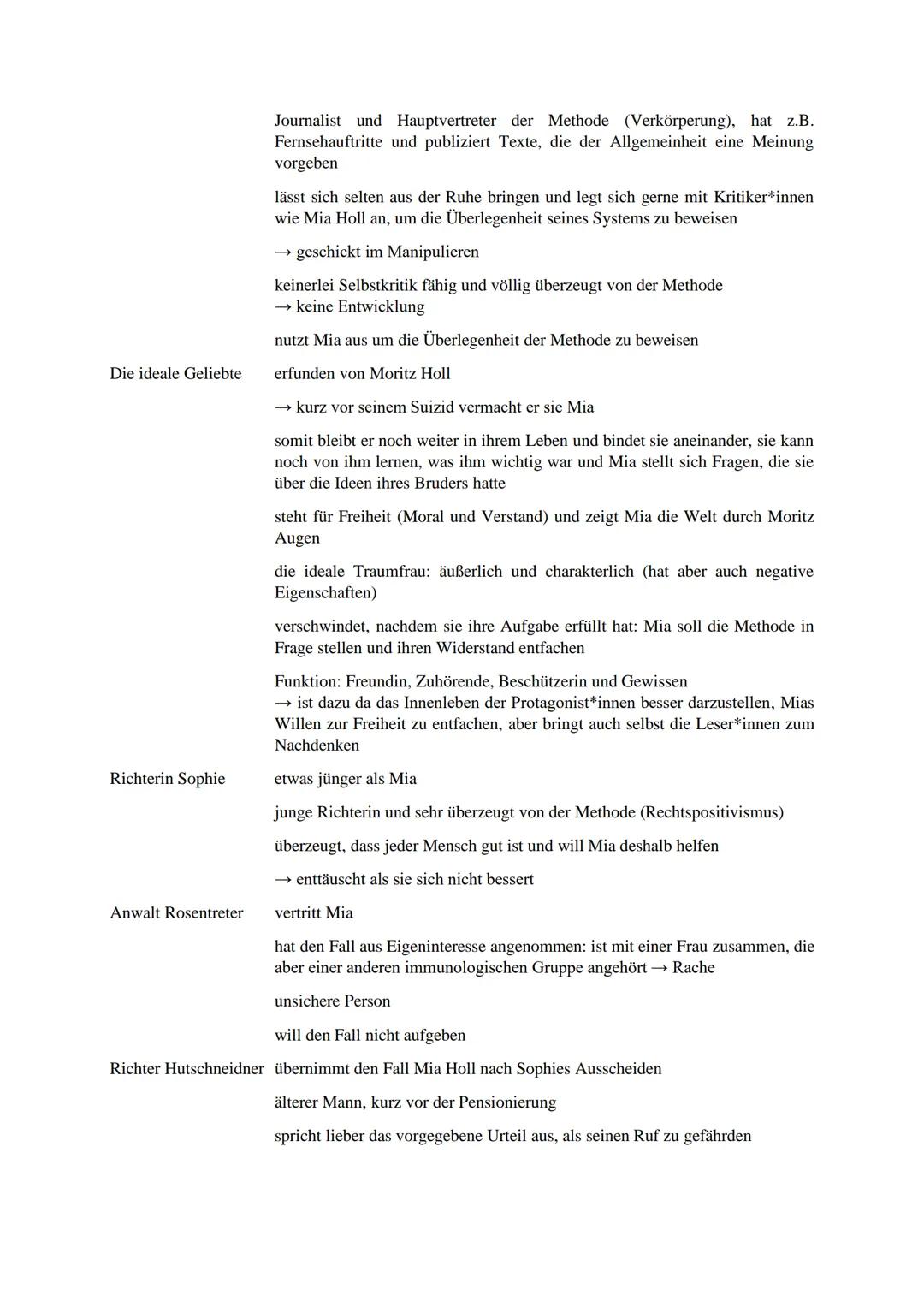 Journalist und Hauptvertreter der Methode (Verkörperung), hat z.B. Fernsehauftritte und publiziert Texte, die der Allgemeinheit eine Meinung vorgeben

lässt sich selten aus der Ruhe bringen und legt sich gerne mit Kritiker*innen wie Mia Holl an, um die Überlegenheit seines Systems zu beweisen

→ geschickt im Manipulieren

keinerlei Selbstkritik fähig und völlig überzeugt von der Methode
→ keine Entwicklung

nutzt Mia aus um die Überlegenheit der Methode zu beweisen

Die ideale Geliebte

erfunden von Moritz Holl

→ kurz vor seinem Suizid vermacht er sie Mia

somit bleibt er noch weiter in ihrem Leben und bindet sie aneinander, sie kann noch von ihm lernen, was ihm wichtig war und Mia stellt sich Fragen, die sie über die Ideen ihres Bruders hatte

steht für Freiheit (Moral und Verstand) und zeigt Mia die Welt durch Moritz Augen

die ideale Traumfrau: äußerlich und charakterlich (hat aber auch negative Eigenschaften)

verschwindet, nachdem sie ihre Aufgabe erfüllt hat: Mia soll die Methode in Frage stellen und ihren Widerstand entfachen

Funktion: Freundin, Zuhörende, Beschützerin und Gewissen
→ ist dazu da das Innenleben der Protagonist*innen besser darzustellen, Mias Willen zur Freiheit zu entfachen, aber bringt auch selbst die Leser*innen zum Nachdenken

Richterin Sophie

etwas jünger als Mia

junge Richterin und sehr überzeugt von der Methode (Rechtspositivismus)

überzeugt, dass jeder Mensch gut ist und will Mia deshalb helfen

→ enttäuscht als sie sich nicht bessert

Anwalt Rosentreter

vertritt Mia

hat den Fall aus Eigeninteresse angenommen: ist mit einer Frau zusammen, die aber einer anderen immunologischen Gruppe angehört → Rache

unsichere Person

will den Fall nicht aufgeben

Richter Hutschneidner

übernimmt den Fall Mia Holl nach Sophies Ausscheiden

älterer Mann, kurz vor der Pensionierung

spricht lieber das vorgegebene Urteil aus, als seinen Ruf zu gefährden